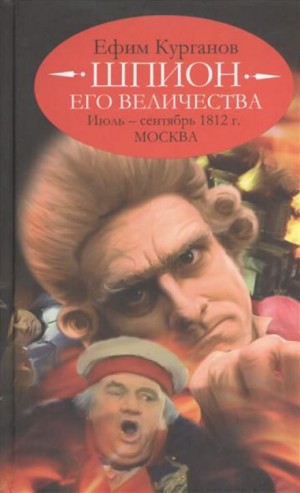 Ефим Курганов
ШПИОН
ЕГО ВЕЛИЧЕСТВА
Июль – сентябрь 1812 г.
МОСКВА